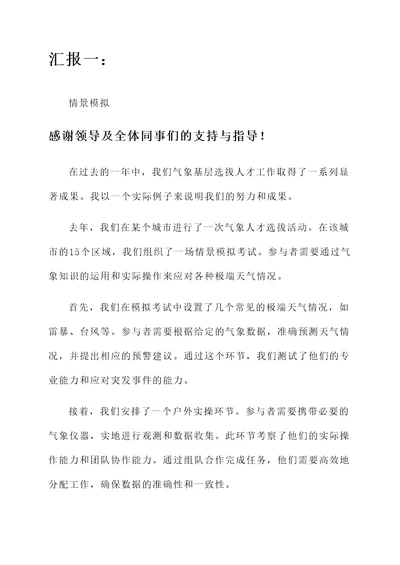 汇报一：

情景模拟

感谢领导及全体同事们的支持与指导！

在过去的一年中，我们气象基层选拔人才工作取得了一系列显著成果。我以一个实际例子来说明我们的努力和成果。

去年，我们在某个城市进行了一次气象人才选拔活动。在该城市的15个区域，我们组织了一场情景模拟考试。参与者需要通过气象知识的运用和实际操作来应对各种极端天气情况。

首先，我们在模拟考试中设置了几个常见的极端天气情况，如雷暴、台风等。参与者需要根据给定的气象数据，准确预测天气情况，并提出相应的预警建议。通过这个环节，我们测试了他们的专业能力和应对突发事件的能力。

接着，我们安排了一个户外实操环节。参与者需要携带必要的气象仪器，实地进行观测和数据收集。此环节考察了他们的实际操作能力和团队协作能力。通过组队合作完成任务，他们需要高效地分配工作，确保数据的准确性和一致性。